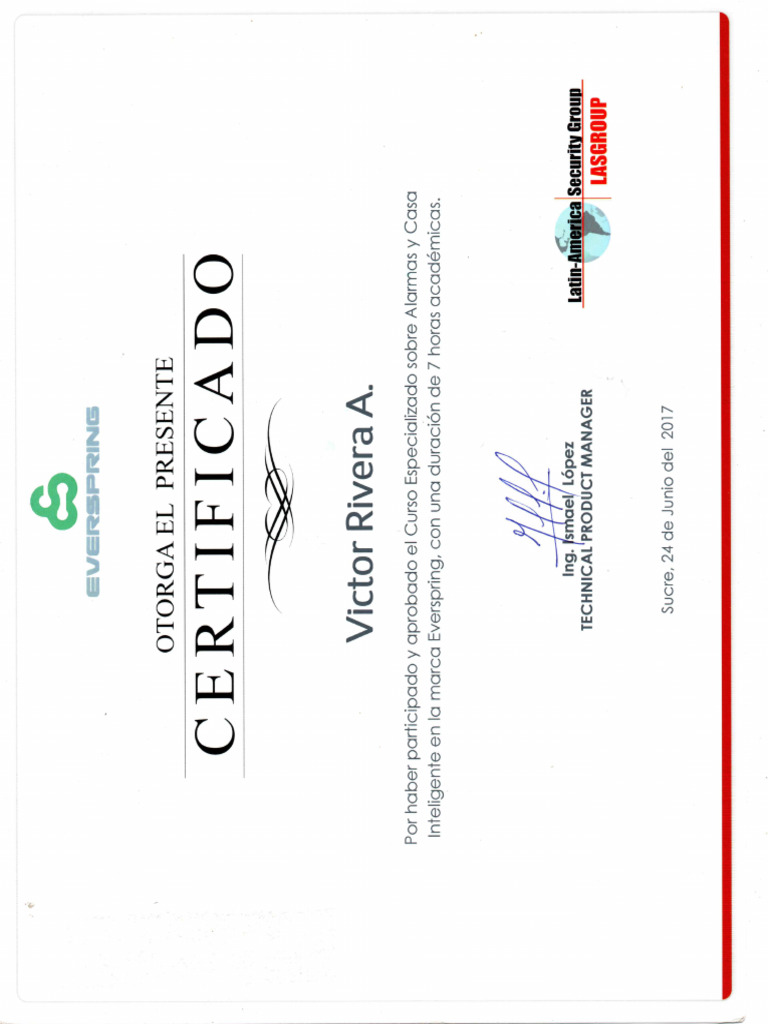 EVERSPRING

OTORGA EL PRESENTE

CERTIFICADO

Victor Rivera A.

Por haber participado y aprobado el Curso Especializado sobre Alarmas y Casa Inteligente en la marca Everspring, con una duración de 7 horas académicas.

Ing. Ismael López
TECHNICAL PRODUCT MANAGER

Latin-America Security Group
LASGROUP

Sucre, 24 de Junio del 2017